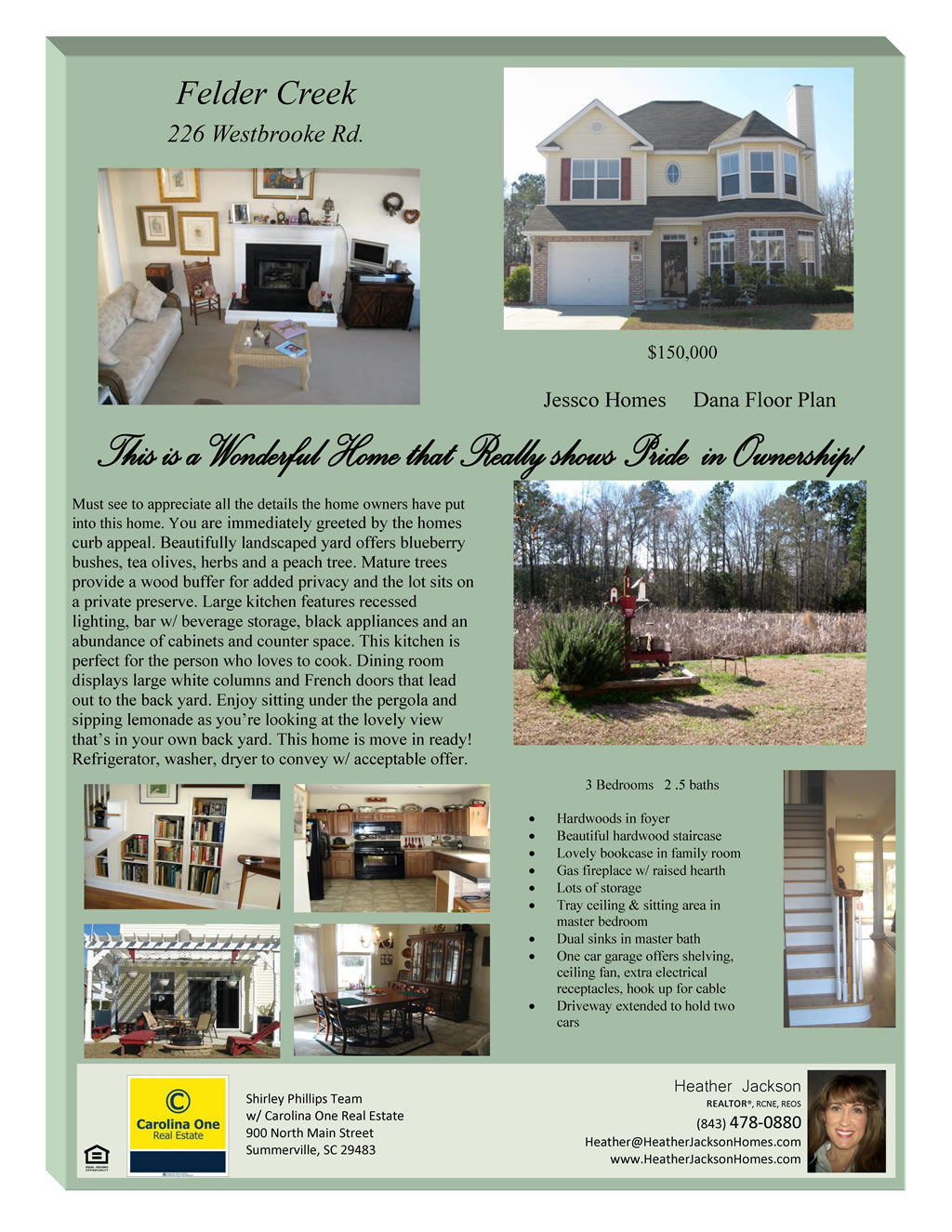 Felder Creek

226 Westbrooke Rd.

$150,000

Jessco Homes Dana Floor Plan

This is a Wonderful Home that Really shows Pride in Ownership!

Must see to appreciate all the details the home owners have put into this home. You are immediately greeted by the homes curb appeal. Beautifully landscaped yard offers blueberry bushes, tea olives, herbs and a peach tree. Mature trees provide a wood buffer for added privacy and the lot sits on a private preserve. Large kitchen features recessed lighting, bar w/ beverage storage, black appliances and an abundance of cabinets and counter space. This kitchen is perfect for the person who loves to cook. Dining room displays large white columns and French doors that lead out to the back yard. Enjoy sitting under the pergola and sipping lemonade as you're looking at the lovely view that's in your own back yard. This home is move in ready! Refrigerator, washer, dryer to convey w/ acceptable offer.

3 Bedrooms 2 .5 baths

• Hardwoods in foyer
• Beautiful hardwood staircase
• Lovely bookcase in family room
• Gas fireplace w/ raised hearth
• Lots of storage
• Tray ceiling & sitting area in master bedroom
• Dual sinks in master bath
• One car garage offers shelving, ceiling fan, extra electrical receptacles, hook up for cable
• Driveway extended to hold two cars

Carolina One
Real Estate

Shirley Phillips Team
w/ Carolina One Real Estate
900 North Main Street
Summerville, SC 29483

Heather Jackson
REALTOR®, RCNE, REOS
(843) 478-0880
Heather@HeatherJacksonHomes.com
www.HeatherJacksonHomes.com